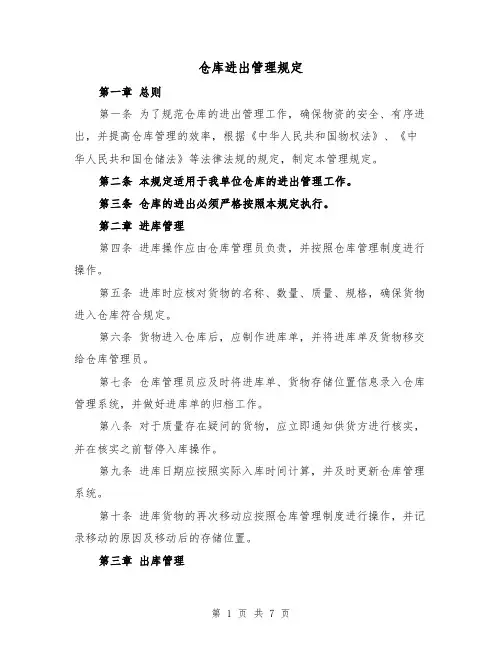 仓库进出管理规定

第一章 总则

第一条 为了规范仓库的进出管理工作，确保物资的安全、有序进出，并提高仓库管理的效率，根据《中华人民共和国物权法》、《中华人民共和国仓储法》等法律法规的规定，制定本管理规定。

第二条 本规定适用于我单位仓库的进出管理工作。

第三条 仓库的进出必须严格按照本规定执行。

第二章 进库管理

第四条 进库操作应由仓库管理员负责，并按照仓库管理制度进行操作。

第五条 进库时应核对货物的名称、数量、质量、规格，确保货物进入仓库符合规定。

第六条 货物进入仓库后，应制作进库单，并将进库单及货物移交给仓库管理员。

第七条 仓库管理员应及时将进库单、货物存储位置信息录入仓库管理系统，并做好进库单的归档工作。

第八条 对于质量存在疑问的货物，应立即通知供货方进行核实，并在核实之前暂停入库操作。

第九条 进库日期应按照实际入库时间计算，并及时更新仓库管理系统。

第十条 进库货物的再次移动应按照仓库管理制度进行操作，并记录移动的原因及移动后的存储位置。

第三章 出库管理

第 1 页 共 7 页